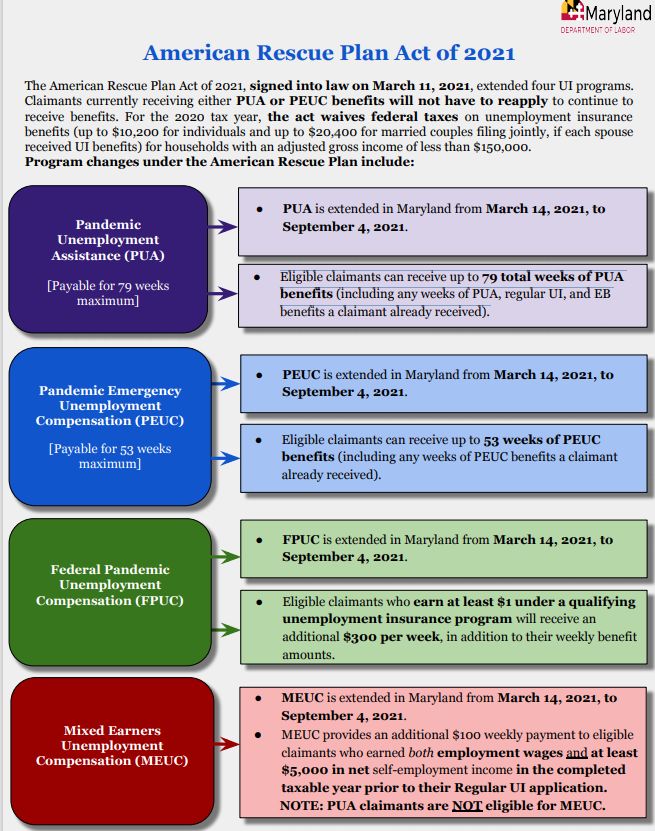 Maryland
DEPARTMENT OF LABOR

American Rescue Plan Act of 2021

The American Rescue Plan Act of 2021, signed into law on March 11, 2021, extended four UI programs. Claimants currently receiving either PUA or PEUC benefits will not have to reapply to continue to receive benefits. For the 2020 tax year, the act waives federal taxes on unemployment insurance benefits (up to $10,200 for individuals and up to $20,400 for married couples filing jointly, if each spouse received UI benefits) for households with an adjusted gross income of less than $150,000.
Program changes under the American Rescue Plan include:

Pandemic Unemployment Assistance (PUA)

[Payable for 79 weeks maximum]

• PUA is extended in Maryland from March 14, 2021, to September 4, 2021.

• Eligible claimants can receive up to 79 total weeks of PUA benefits (including any weeks of PUA, regular UI, and EB benefits a claimant already received).

Pandemic Emergency Unemployment Compensation (PEUC)

[Payable for 53 weeks maximum]

• PEUC is extended in Maryland from March 14, 2021, to September 4, 2021.

• Eligible claimants can receive up to 53 weeks of PEUC benefits (including any weeks of PEUC benefits a claimant already received).

Federal Pandemic Unemployment Compensation (FPUC)

• FPUC is extended in Maryland from March 14, 2021, to September 4, 2021.

• Eligible claimants who earn at least $1 under a qualifying unemployment insurance program will receive an additional $300 per week, in addition to their weekly benefit amounts.

Mixed Earners Unemployment Compensation (MEUC)

• MEUC is extended in Maryland from March 14, 2021, to September 4, 2021.
• MEUC provides an additional $100 weekly payment to eligible claimants who earned both employment wages and at least $5,000 in net self-employment income in the completed taxable year prior to their Regular UI application. NOTE: PUA claimants are NOT eligible for MEUC.